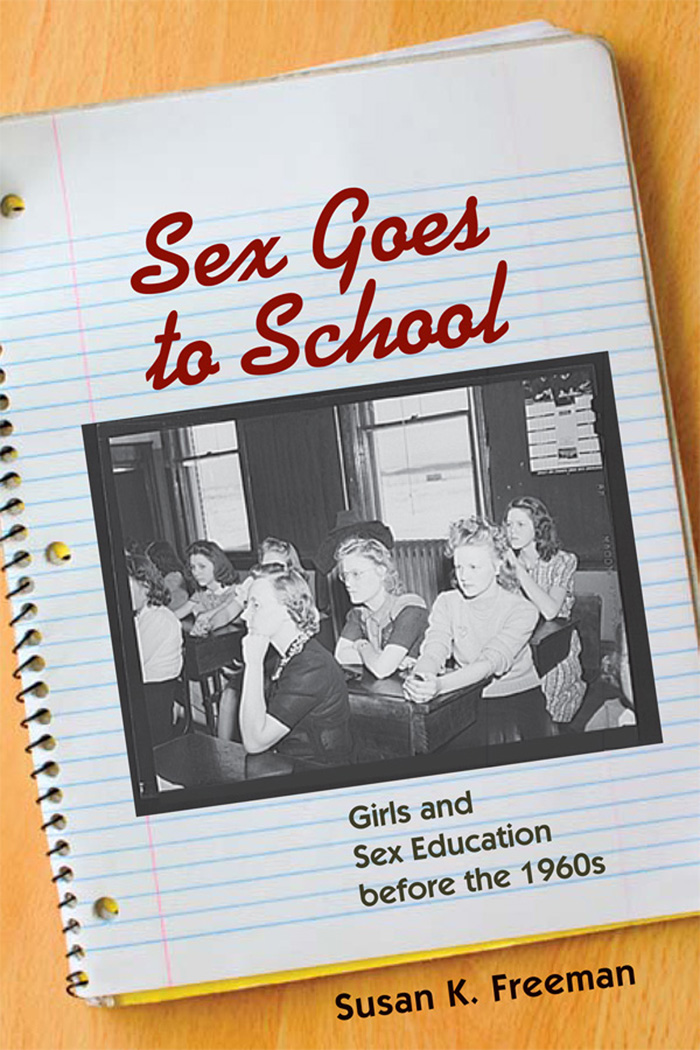 Sex Goes to School

Girls and Sex Education before the 1960s

Susan K. Freeman